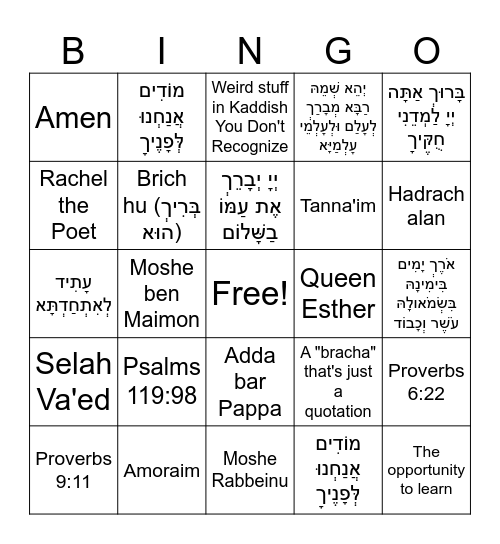 | B | I | N | G | O |
|---|---|---|---|---|
| Amen | מוֹדִים אֲנַחְנוּ לְפָנֶיךָ | Weird stuff in Kaddish You Don't Recognize | יְהֵא שְׁמֵהּ רַבָּא מְבָרַךְ לְעָלַם וּלְעָלְמֵי עָלְמַיָּא | בָּרוּךְ אַתָּה יְיָ לַמְּדֵנִי חֻקֶּיךָ |
| Rachel the Poet | Brich hu (בְּרִיךְ הוּא) | יְיָ יְבָרֵךְ אֶת עַמּוֹ בַשָּׁלוֹם | Tanna'im | Hadrach alan |
| עָתִיד לְאִתְחַדְתָּא | Moshe ben Maimon | Free! | Queen Esther | אֹרֶךְ יָמִים בִּימִינָהּ בִּשְׂמֹאולָהּ עֹשֶׁר וְכָבוֹד |
| Selah Va'ed | Psalms 119:98 | Adda bar Pappa | A "bracha" that's just a quotation | Proverbs 6:22 |
| Proverbs 9:11 | Amoraim | Moshe Rabbeinu | מוֹדִים אֲנַחְנוּ לְפָנֶיךָ | The opportunity to learn |